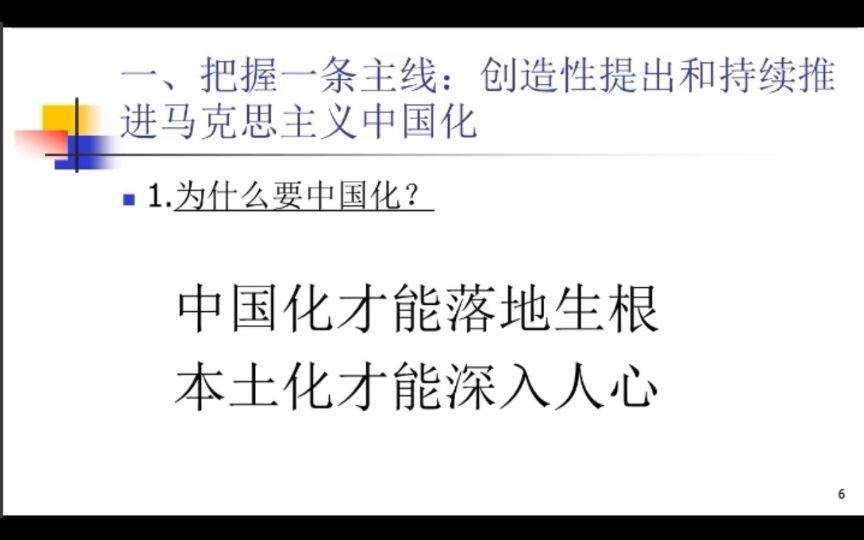 一、把握一条主线：创造性提出和持续推进马克思主义中国化

1.为什么要中国化？

中国化才能落地生根
本土化才能深入人心

6